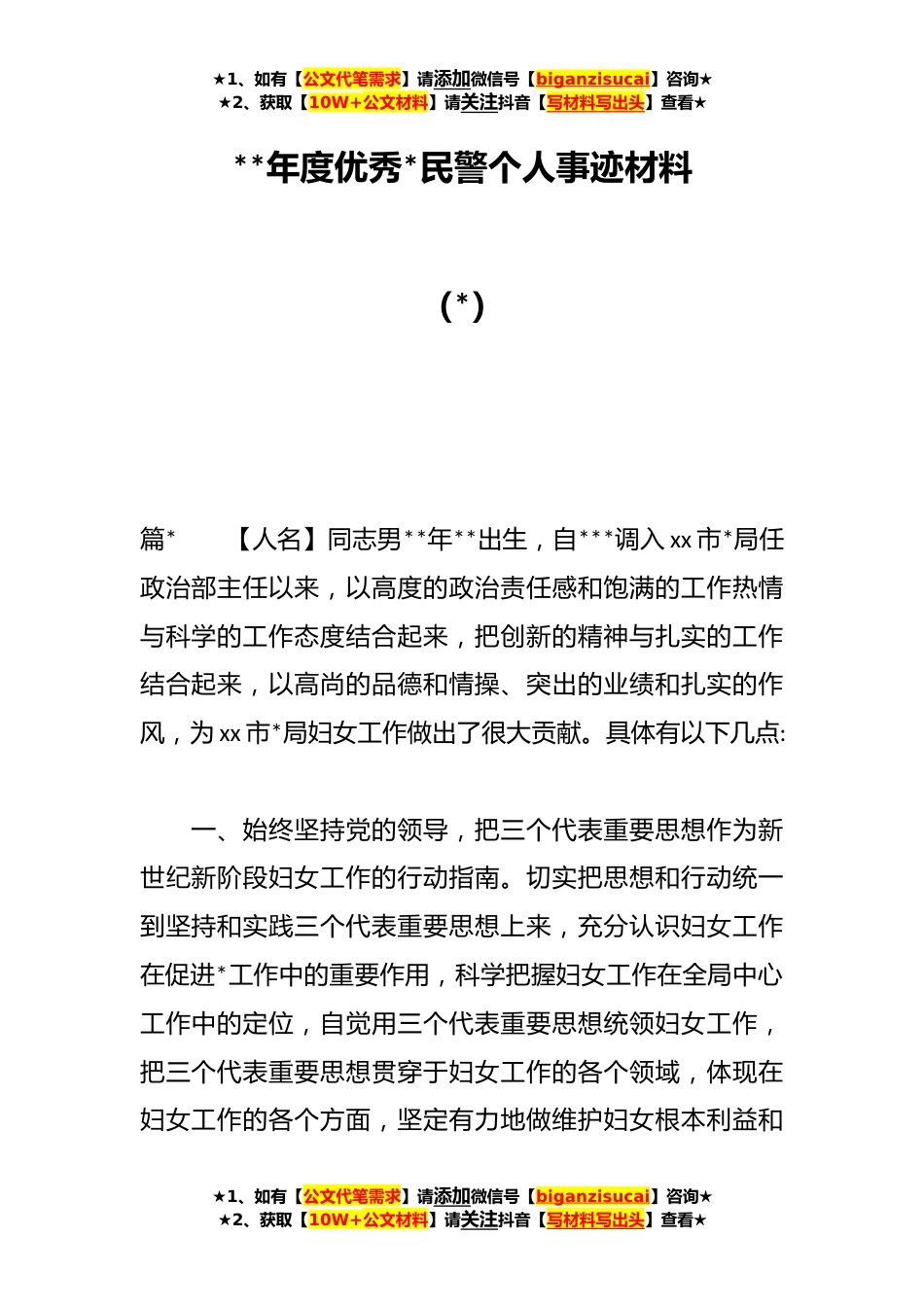 ★1、如有【公文代笔需求】请添加微信号【biganzisucai】咨询★
★2、获取【10W+公文材料】请关注抖音【写材料写出头】查看★

**年度优秀*民警个人事迹材料

(*)

篇*　　【人名】同志男**年**出生，自***调入xx市*局任政治部主任以来，以高度的政治责任感和饱满的工作热情与科学的工作态度结合起来，把创新的精神与扎实的工作结合起来，以高尚的品德和情操、突出的业绩和扎实的作风，为xx市*局妇女工作做出了很大贡献。具体有以下几点:

一、始终坚持党的领导，把三个代表重要思想作为新世纪新阶段妇女工作的行动指南。切实把思想和行动统一到坚持和实践三个代表重要思想上来，充分认识妇女工作在促进*工作中的重要作用，科学把握妇女工作在全局中心工作中的定位，自觉用三个代表重要思想统领妇女工作，把三个代表重要思想贯穿于妇女工作的各个领域，体现在妇女工作的各个方面，坚定有力地做维护妇女根本利益和

★1、如有【公文代笔需求】请添加微信号【biganzisucai】咨询★
★2、获取【10W+公文材料】请关注抖音【写材料写出头】查看★